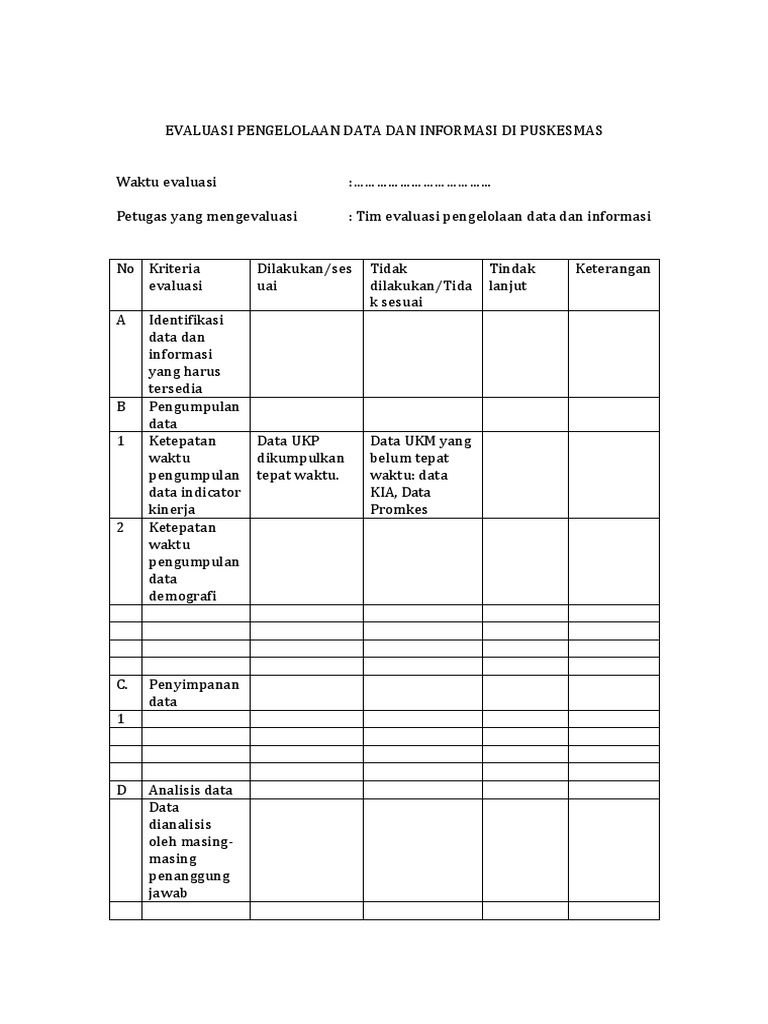 EVALUASI PENGELOLAAN DATA DAN INFORMASI DI PUSKESMAS

Waktu evaluasi :………………………………

Petugas yang mengevaluasi : Tim evaluasi pengelolaan data dan informasi

| No | Kriteria evaluasi | Dilakukan/sesuai | Tidak dilakukan/Tidak sesuai | Tindak lanjut | Keterangan |
|---|---|---|---|---|---|
| A | Identifikasi data dan informasi yang harus tersedia | | | | |
| B | Pengumpulan data | | | | |
| 1 | Ketepatan waktu pengumpulan data indicator kinerja | Data UKP dikumpulkan tepat waktu. | Data UKM yang belum tepat waktu: data KIA, Data Promkes | | |
| 2 | Ketepatan waktu pengumpulan data demografi | | | | |
| | | | | | |
| | | | | | |
| | | | | | |
| | | | | | |
| C. | Penyimpanan data | | | | |
| 1 | | | | | |
| | | | | | |
| | | | | | |
| | | | | | |
| D | Analisis data | | | | |
| | Data dianalisis oleh masing-masing penanggung jawab | | | | |
| | | | | | |